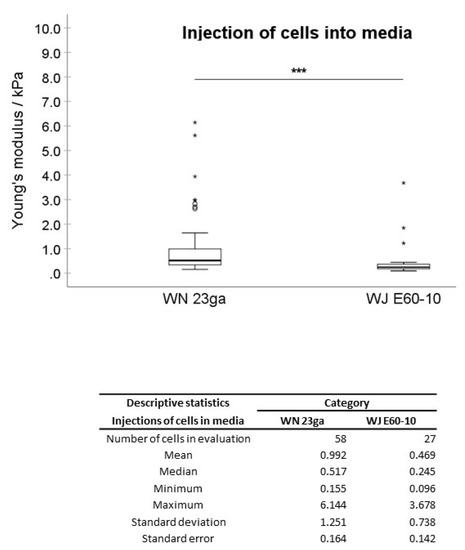 Injection of cells into media

Young's modulus / kPa

10.0
9.0
8.0
7.0
6.0
5.0
4.0
3.0
2.0
1.0
.0

***

WN 23ga

WJ E60-10

| Descriptive statistics | Category | |
|---|---|---|
| Injections of cells in media | WN 23ga | WJ E60-10 |
| Number of cells in evaluation | 58 | 27 |
| Mean | 0.992 | 0.469 |
| Median | 0.517 | 0.245 |
| Minimum | 0.155 | 0.096 |
| Maximum | 6.144 | 3.678 |
| Standard deviation | 1.251 | 0.738 |
| Standard error | 0.164 | 0.142 |